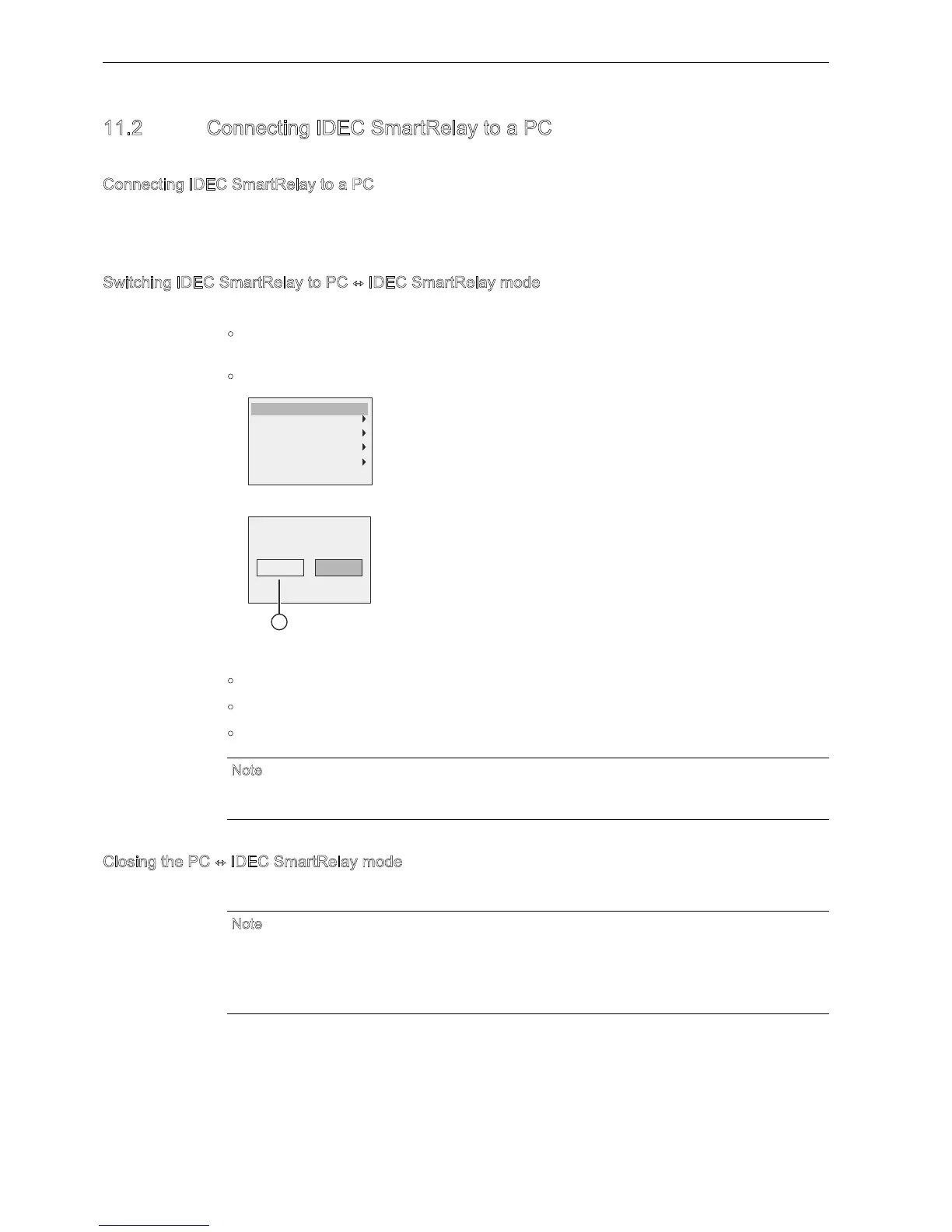 11.2 Connecting IDEC SmartRelay to a PC

Connecting IDEC SmartRelay to a PC

Switching IDEC SmartRelay to PC ↔ IDEC SmartRelay mode

Note

Closing the PC ↔ IDEC SmartRelay mode

Note